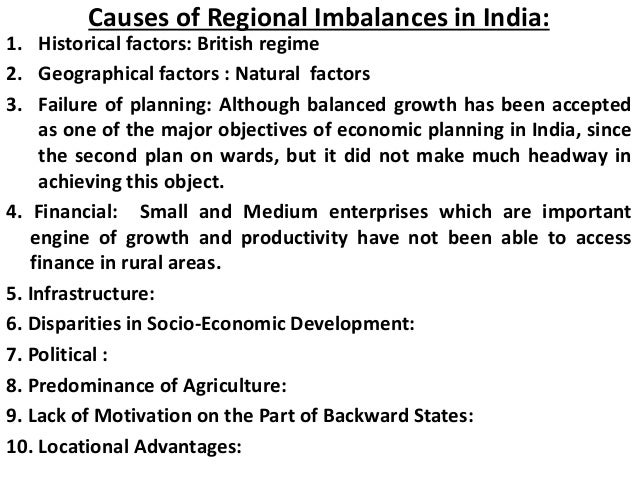 Causes of Regional Imbalances in India:

1. Historical factors: British regime

2. Geographical factors : Natural factors

3. Failure of planning: Although balanced growth has been accepted as one of the major objectives of economic planning in India, since the second plan on wards, but it did not make much headway in achieving this object.

4. Financial: Small and Medium enterprises which are important engine of growth and productivity have not been able to access finance in rural areas.

5. Infrastructure:

6. Disparities in Socio-Economic Development:

7. Political :

8. Predominance of Agriculture:

9. Lack of Motivation on the Part of Backward States:

10. Locational Advantages: